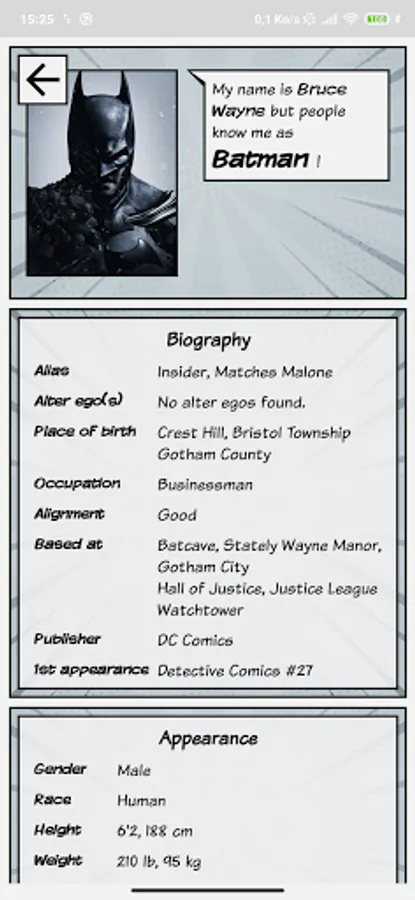 15:25

0,1 Ko/s

My name is Bruce Wayne but people know me as Batman !

Biography

| | |
|---|---|
| Alias | Insider, Matches Malone |
| Alter ego(s) | No alter egos found. |
| Place of birth | Crest Hill, Bristol Township Gotham County |
| Occupation | Businessman |
| Alignment | Good |
| Based at | Batcave, Stately Wayne Manor, Gotham City Hall of Justice, Justice League Watchtower |
| Publisher | DC Comics |
| 1st appearance | Detective Comics #27 |

Appearance

| | |
|---|---|
| Gender | Male |
| Race | Human |
| Height | 6'2, 188 cm |
| Weight | 210 lb, 95 kg |